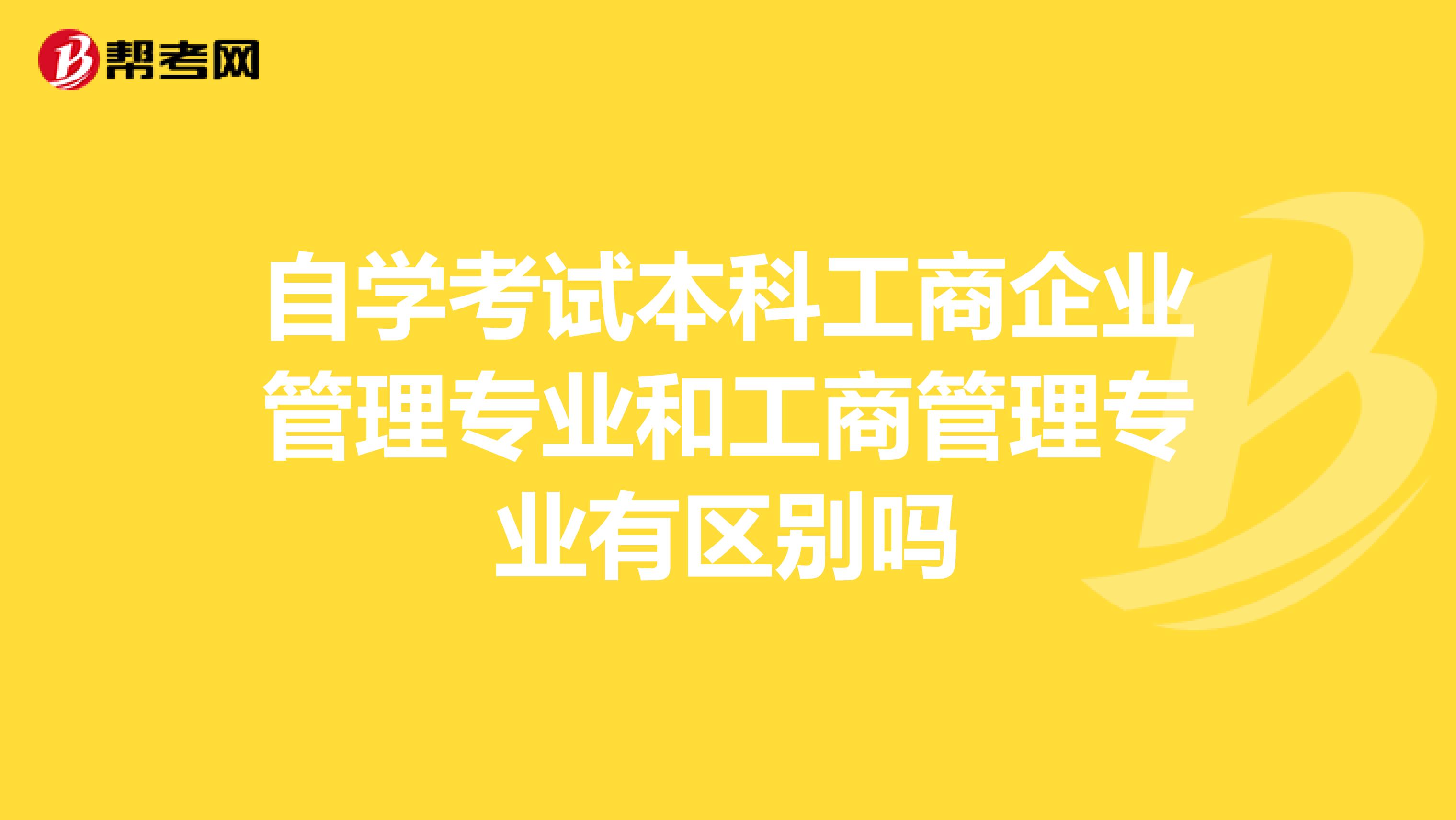 帮考网

自学考试本科工商企业管理专业和工商管理专业有区别吗